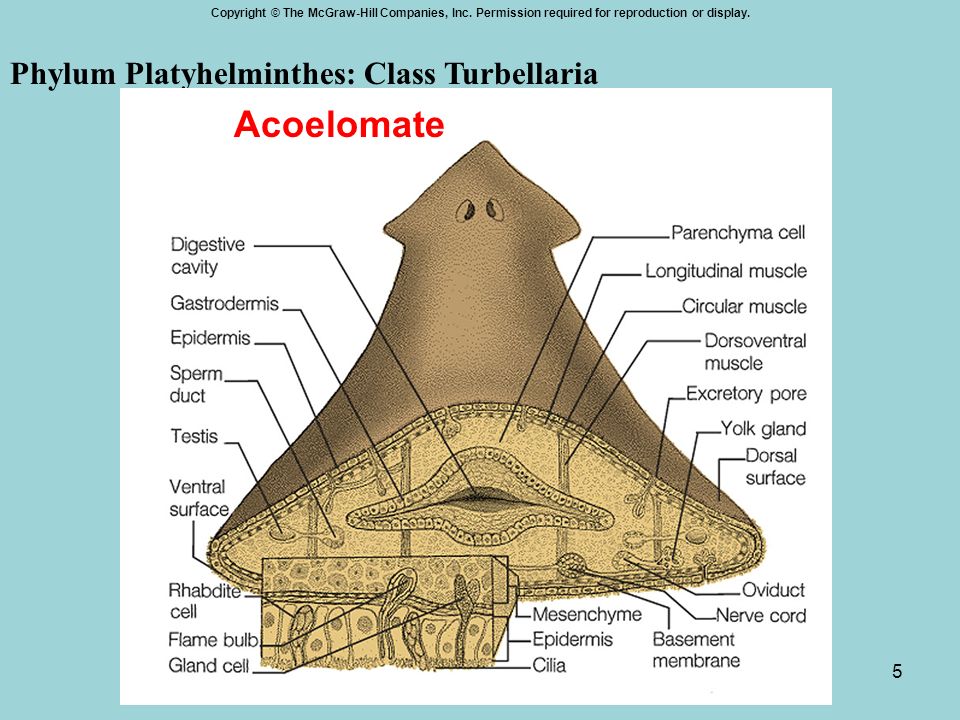 Copyright © The McGraw-Hill Companies, Inc. Permission required for reproduction or display.

Phylum Platyhelminthes: Class Turbellaria

Acoelomate

Digestive cavity
Gastrodermis
Epidermis
Sperm duct
Testis
Ventral surface
Rhabdite cell
Flame bulb
Gland cell

Parenchyma cell
Longitudinal muscle
Circular muscle
Dorsoventral muscle
Excretory pore
Yolk gland
Dorsal surface
Oviduct
Nerve cord
Basement membrane
Mesenchyme
Epidermis
Cilia

5